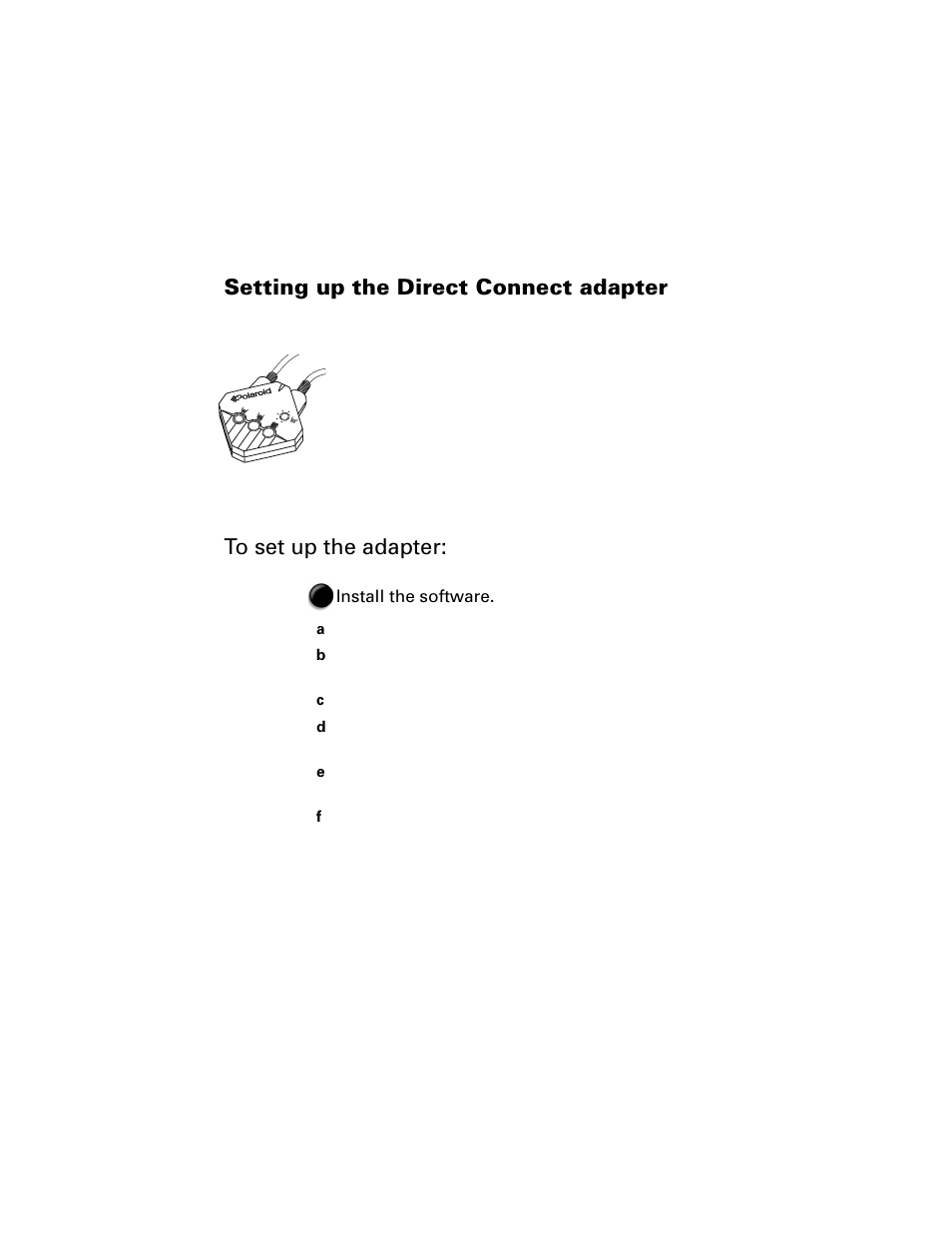 Setting up the Direct Connect adapter

Polaroid

To set up the adapter:

Install the software.

a

b

c

d

e

f